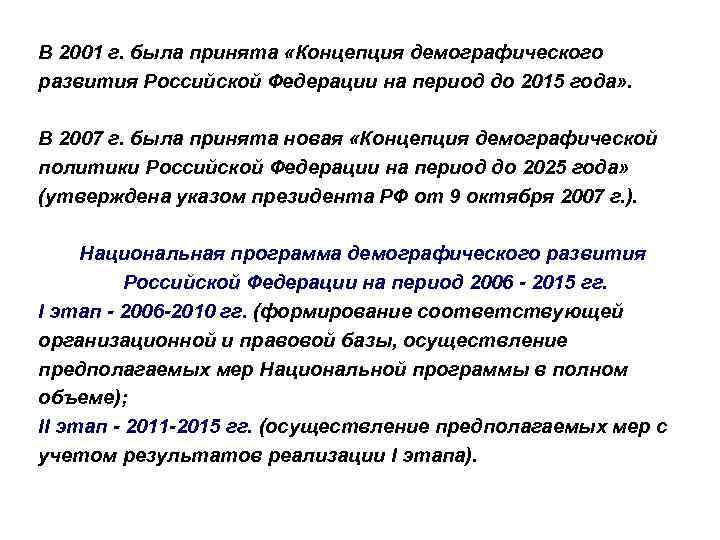 В 2001 г. была принята «Концепция демографического развития Российской Федерации на период до 2015 года».

В 2007 г. была принята новая «Концепция демографической политики Российской Федерации на период до 2025 года» (утверждена указом президента РФ от 9 октября 2007 г.).

Национальная программа демографического развития Российской Федерации на период 2006 - 2015 гг.

I этап - 2006-2010 гг. (формирование соответствующей организационной и правовой базы, осуществление предполагаемых мер Национальной программы в полном объеме);
II этап - 2011-2015 гг. (осуществление предполагаемых мер с учетом результатов реализации I этапа).